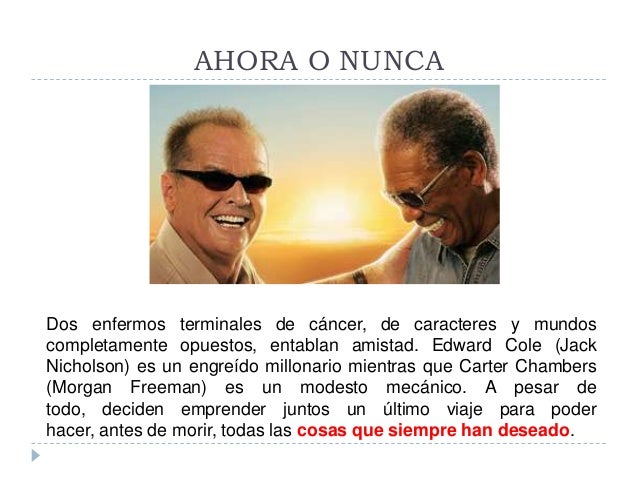 AHORA O NUNCA

Dos enfermos terminales de cáncer, de caracteres y mundos completamente opuestos, entablan amistad. Edward Cole (Jack Nicholson) es un engreído millonario mientras que Carter Chambers (Morgan Freeman) es un modesto mecánico. A pesar de todo, deciden emprender juntos un último viaje para poder hacer, antes de morir, todas las cosas que siempre han deseado.